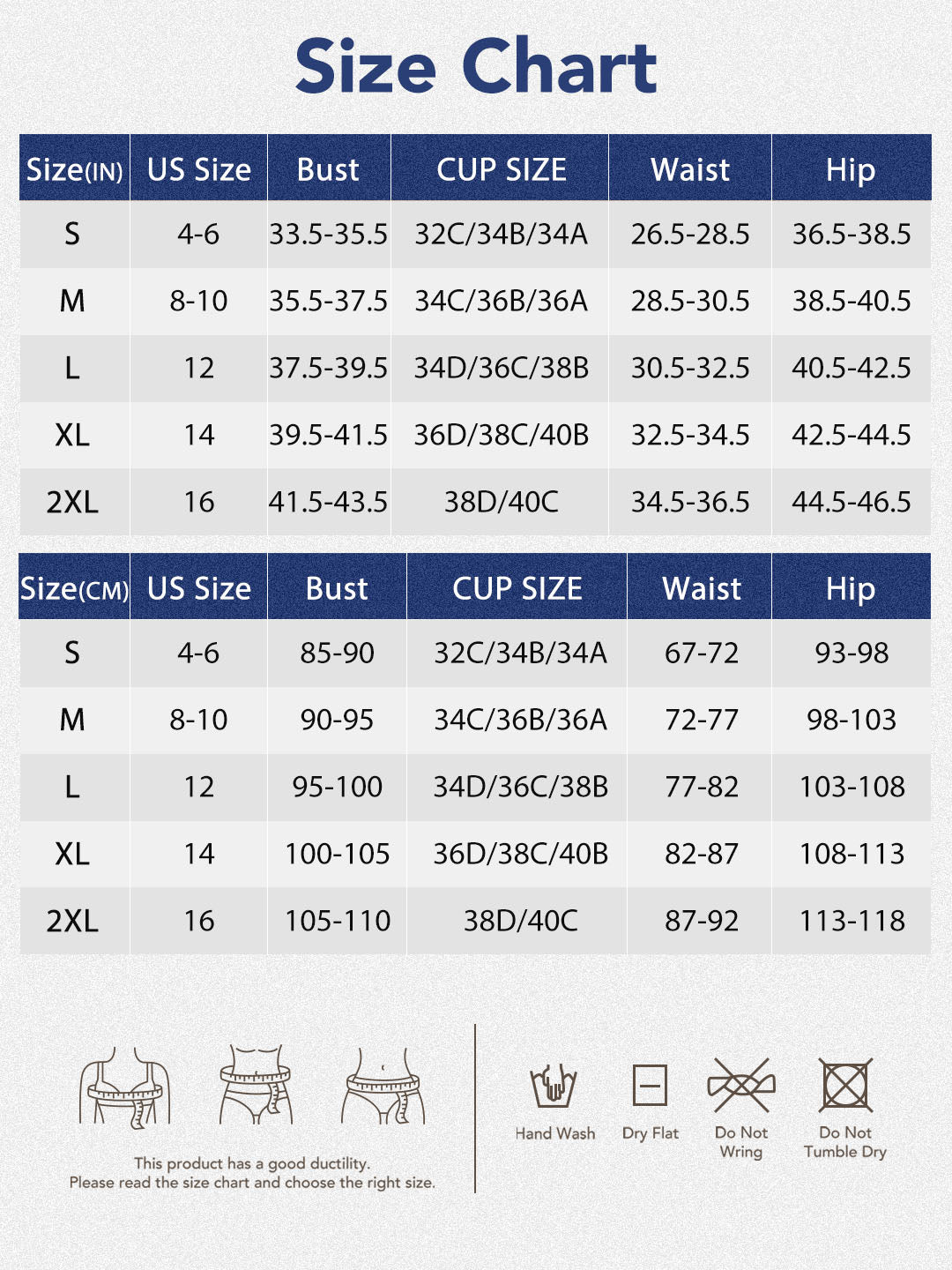 Size Chart

| Size(IN) | US Size | Bust | CUP SIZE | Waist | Hip |
|---|---|---|---|---|---|
| S | 4-6 | 33.5-35.5 | 32C/34B/34A | 26.5-28.5 | 36.5-38.5 |
| M | 8-10 | 35.5-37.5 | 34C/36B/36A | 28.5-30.5 | 38.5-40.5 |
| L | 12 | 37.5-39.5 | 34D/36C/38B | 30.5-32.5 | 40.5-42.5 |
| XL | 14 | 39.5-41.5 | 36D/38C/40B | 32.5-34.5 | 42.5-44.5 |
| 2XL | 16 | 41.5-43.5 | 38D/40C | 34.5-36.5 | 44.5-46.5 |

| Size(CM) | US Size | Bust | CUP SIZE | Waist | Hip |
|---|---|---|---|---|---|
| S | 4-6 | 85-90 | 32C/34B/34A | 67-72 | 93-98 |
| M | 8-10 | 90-95 | 34C/36B/36A | 72-77 | 98-103 |
| L | 12 | 95-100 | 34D/36C/38B | 77-82 | 103-108 |
| XL | 14 | 100-105 | 36D/38C/40B | 82-87 | 108-113 |
| 2XL | 16 | 105-110 | 38D/40C | 87-92 | 113-118 |

This product has a good ductility.
Please read the size chart and choose the right size.

Hand Wash
Dry Flat
Do Not Wring
Do Not Tumble Dry